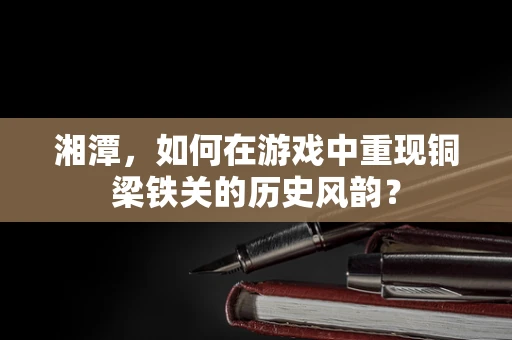 湘潭，如何在游戏中重现铜梁铁关的历史风韵？